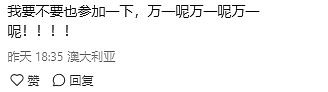 我要不要也参加一下，万一呢万一呢万一呢！！！！

昨天 18:35 澳大利亚

赞 回复